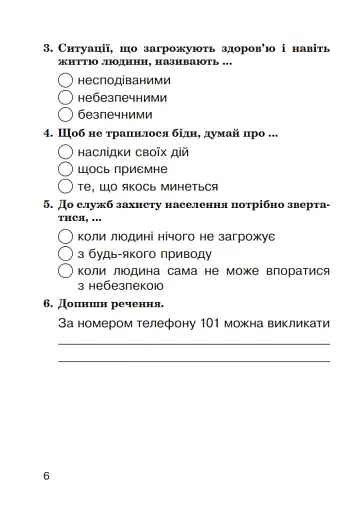 3. Ситуації, що загрожують здоров'ю і навіть життю людини, називають ...

◯ несподіваними
◯ небезпечними
◯ безпечними

4. Щоб не трапилося біди, думай про ...

◯ наслідки своїх дій
◯ щось приємне
◯ те, що якось минеться

5. До служб захисту населення потрібно звертатися, ...

◯ коли людині нічого не загрожує
◯ з будь-якого приводу
◯ коли людина сама не може впоратися з небезпекою

6. Допиши речення.

За номером телефону 101 можна викликати

6